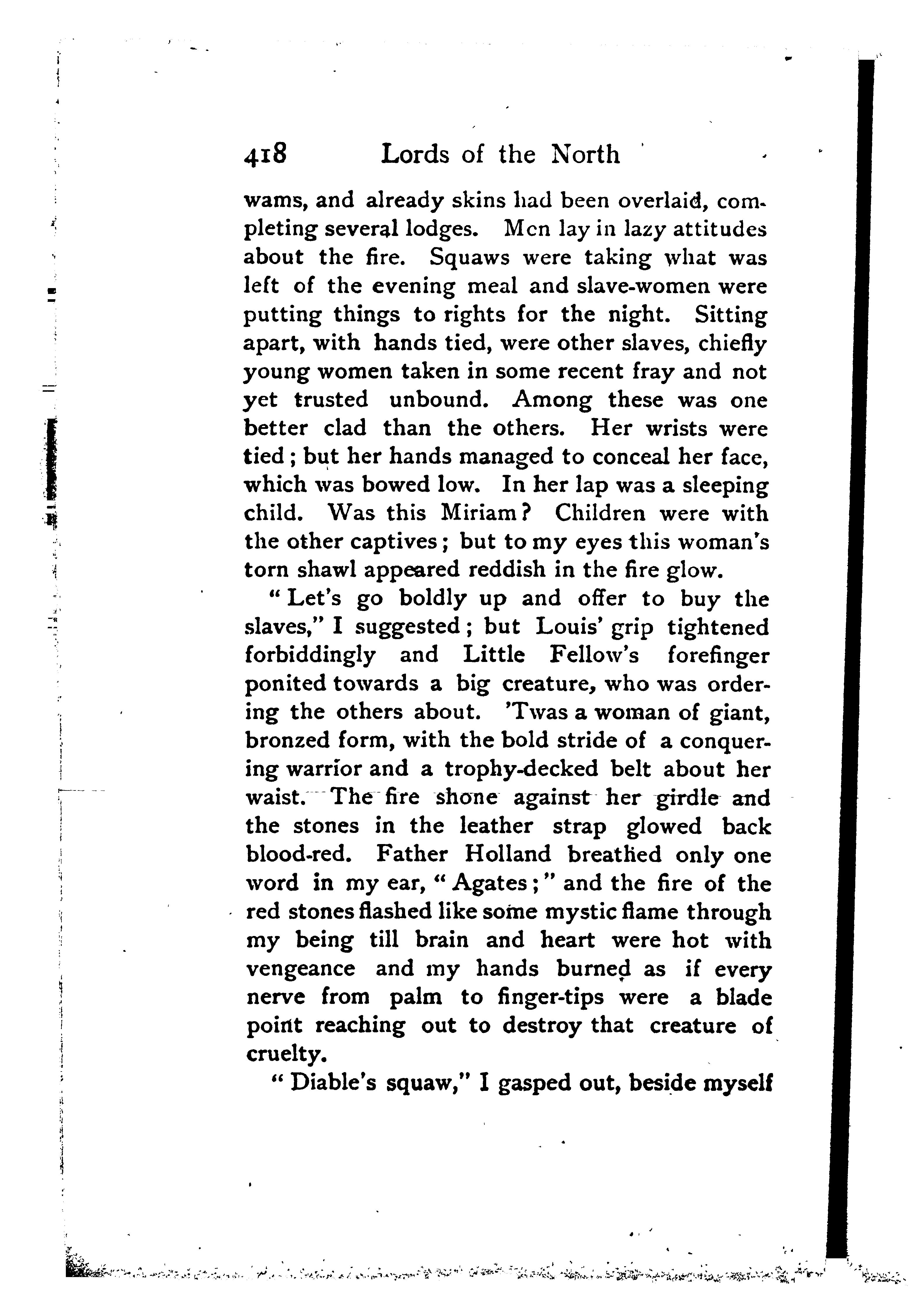 418 Lords of the North

wams, and already skins had been overlaid, completing several lodges. Men lay in lazy attitudes about the fire. Squaws were taking what was left of the evening meal and slave-women were putting things to rights for the night. Sitting apart, with hands tied, were other slaves, chiefly young women taken in some recent fray and not yet trusted unbound. Among these was one better clad than the others. Her wrists were tied; but her hands managed to conceal her face, which was bowed low. In her lap was a sleeping child. Was this Miriam? Children were with the other captives; but to my eyes this woman's torn shawl appeared reddish in the fire glow.

"Let's go boldly up and offer to buy the slaves," I suggested; but Louis' grip tightened forbiddingly and Little Fellow's forefinger ponited towards a big creature, who was ordering the others about. 'Twas a woman of giant, bronzed form, with the bold stride of a conquering warrior and a trophy-decked belt about her waist. The fire shone against her girdle and the stones in the leather strap glowed back blood-red. Father Holland breathed only one word in my ear, "Agates;" and the fire of the red stones flashed like some mystic flame through my being till brain and heart were hot with vengeance and my hands burned as if every nerve from palm to finger-tips were a blade point reaching out to destroy that creature of cruelty.

"Diable's squaw," I gasped out, beside myself